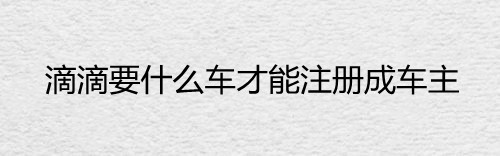 滴滴要什么车才能注册成车主